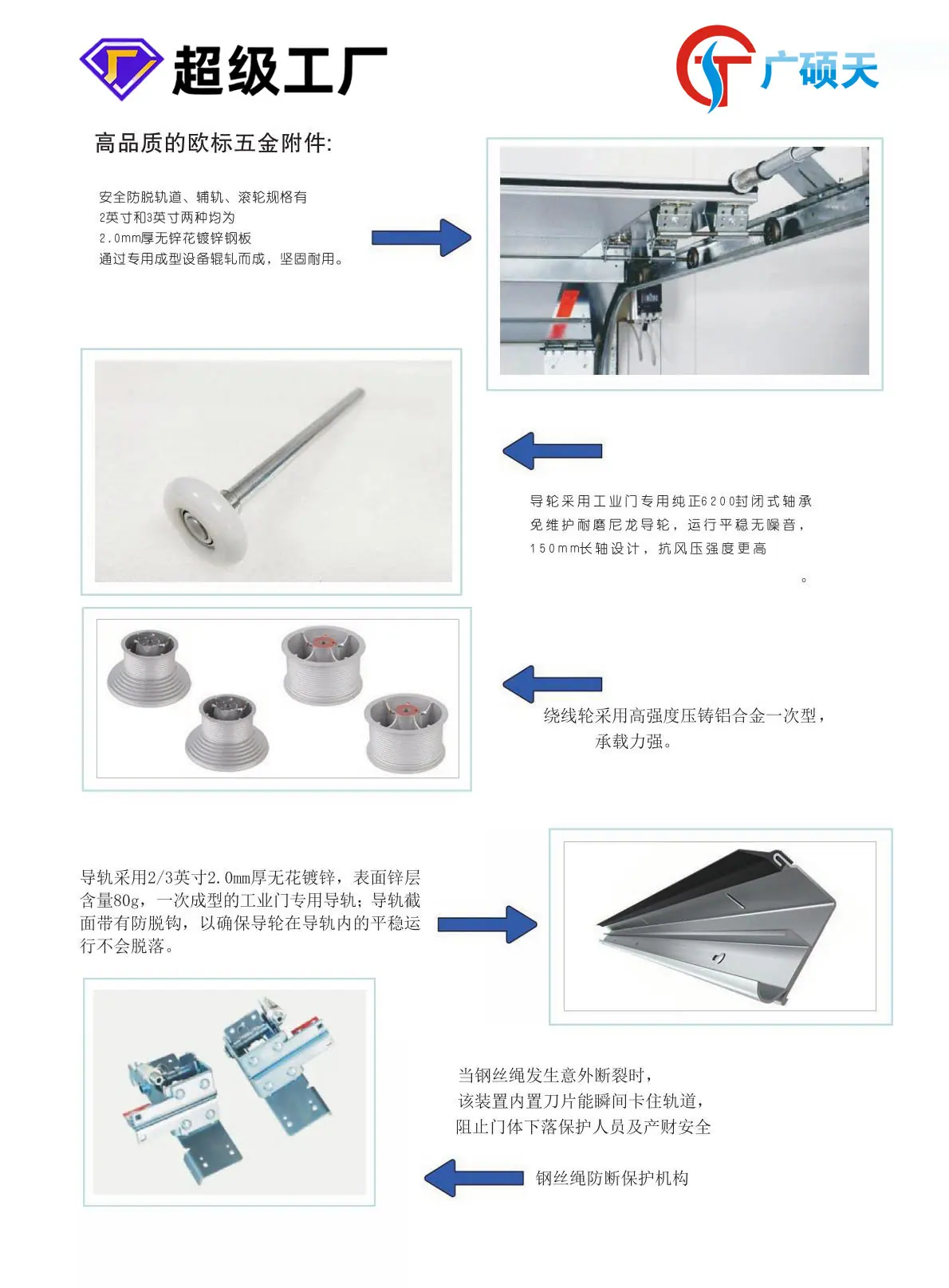 超级工厂

广硕天

高品质的欧标五金附件:

安全防脱轨道、辅轨、滚轮规格有
2英寸和3英寸两种均为
2.0mm厚无锌花镀锌钢板
通过专用成型设备辊轧而成，坚固耐用。

导轮采用工业门专用纯正6200封闭式轴承
免维护耐磨尼龙导轮，运行平稳无噪音，
150mm长轴设计，抗风压强度更高

。

绕线轮采用高强度压铸铝合金一次型，
承载力强。

导轨采用2/3英寸2.0mm厚无花镀锌，表面锌层含量80g，一次成型的工业门专用导轨；导轨截面带有防脱钩，以确保导轮在导轨内的平稳运行不会脱落。

当钢丝绳发生意外断裂时，
该装置内置刀片能瞬间卡住轨道，
阻止门体下落保护人员及产财安全

钢丝绳防断保护机构